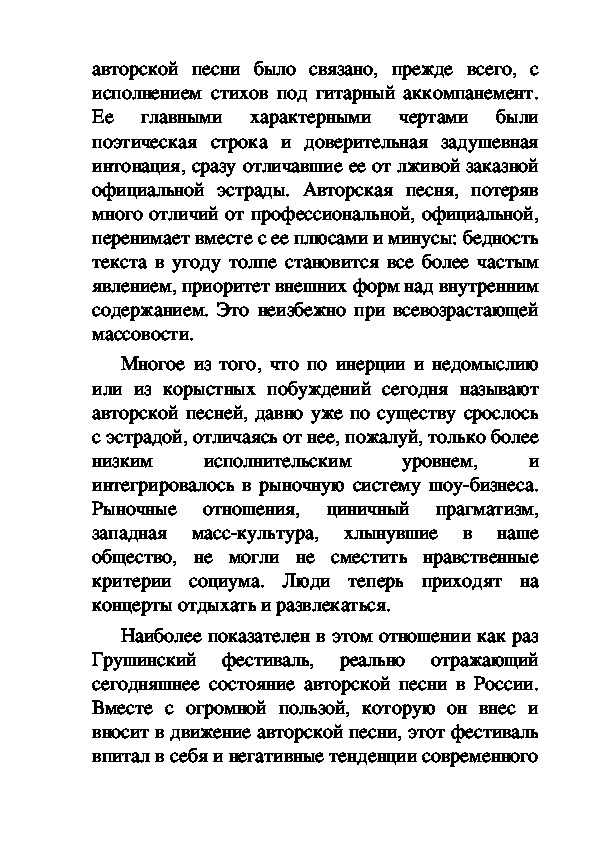 авторской песни было связано, прежде всего, с исполнением стихов под гитарный аккомпанемент. Ее главными характерными чертами были поэтическая строка и доверительная задушевная интонация, сразу отличавшие ее от лживой заказной официальной эстрады. Авторская песня, потеряв много отличий от профессиональной, официальной, перенимает вместе с ее плюсами и минусы: бедность текста в угоду толпе становится все более частым явлением, приоритет внешних форм над внутренним содержанием. Это неизбежно при всевозрастающей массовости.

Многое из того, что по инерции и недомыслию или из корыстных побуждений сегодня называют авторской песней, давно уже по существу срослось с эстрадой, отличаясь от нее, пожалуй, только более низким исполнительским уровнем, и интегрировалось в рыночную систему шоу-бизнеса. Рыночные отношения, циничный прагматизм, западная масс-культура, хлынувшие в наше общество, не могли не сместить нравственные критерии социума. Люди теперь приходят на концерты отдыхать и развлекаться.

Наиболее показателен в этом отношении как раз Грушинский фестиваль, реально отражающий сегодняшнее состояние авторской песни в России. Вместе с огромной пользой, которую он внес и вносит в движение авторской песни, этот фестиваль впитал в себя и негативные тенденции современного